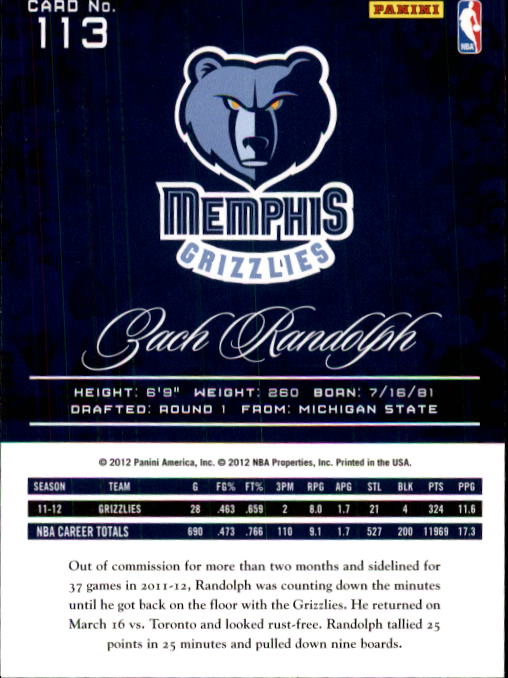 CARD No.
113

PANINI

NBA

MEMPHIS
GRIZZLIES

Zach Randolph

HEIGHT: 6'9" WEIGHT: 260 BORN: 7/16/81
DRAFTED: ROUND 1 FROM: MICHIGAN STATE

© 2012 Panini America, Inc. © 2012 NBA Properties, Inc. Printed in the USA.

| SEASON | TEAM | G | FG% | FT% | 3PM | RPG | APG | STL | BLK | PTS | PPG |
|---|---|---|---|---|---|---|---|---|---|---|---|
| 11-12 | GRIZZLIES | 28 | .463 | .659 | 2 | 8.0 | 1.7 | 21 | 4 | 324 | 11.6 |
| NBA CAREER TOTALS | | 690 | .473 | .766 | 110 | 9.1 | 1.7 | 527 | 200 | 11969 | 17.3 |

Out of commission for more than two months and sidelined for 37 games in 2011-12, Randolph was counting down the minutes until he got back on the floor with the Grizzlies. He returned on March 16 vs. Toronto and looked rust-free. Randolph tallied 25 points in 25 minutes and pulled down nine boards.